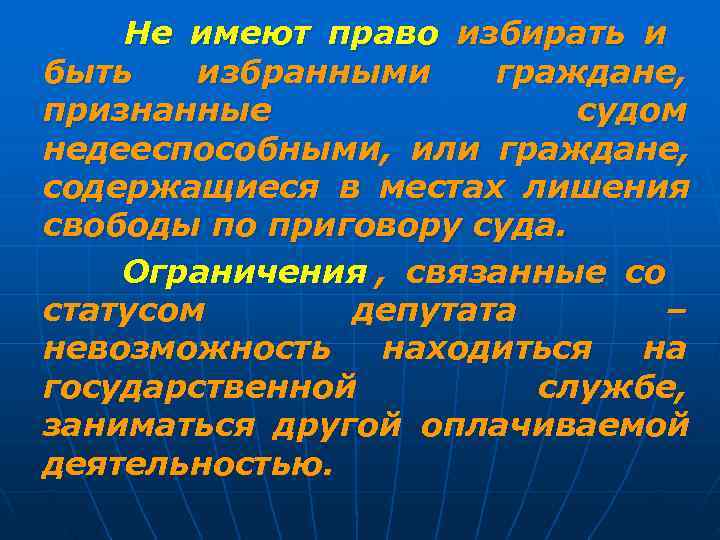 Не имеют право избирать и быть избранными граждане, признанные судом недееспособными, или граждане, содержащиеся в местах лишения свободы по приговору суда.

Ограничения , связанные со статусом депутата – невозможность находиться на государственной службе, заниматься другой оплачиваемой деятельностью.